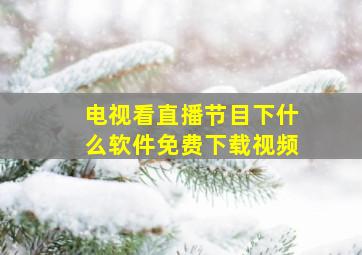 电视看直播节目下什么软件免费下载视频